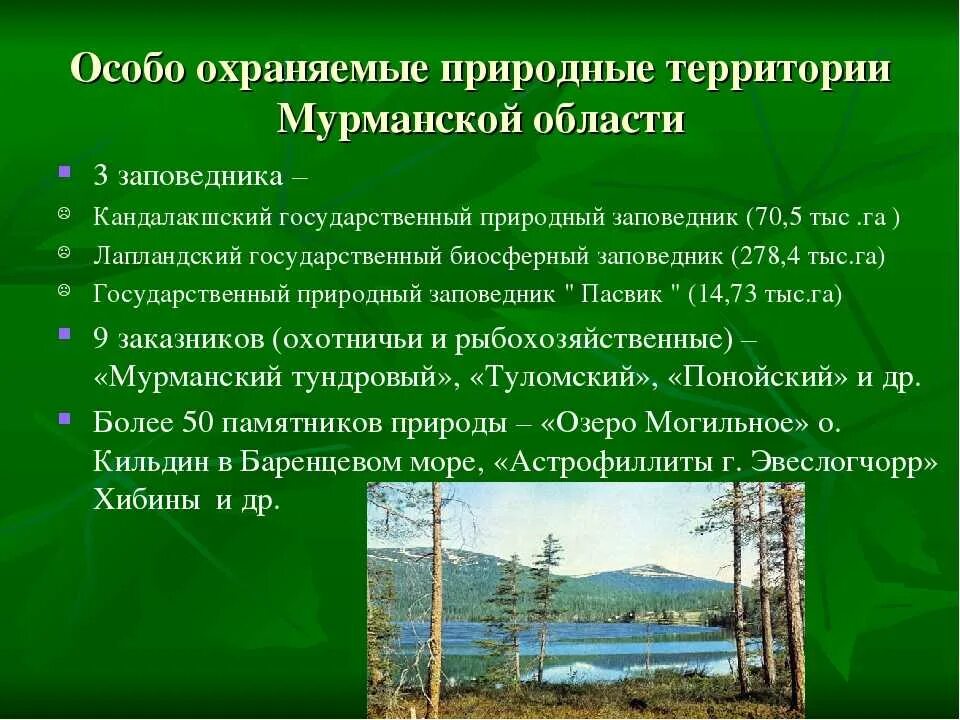 Особо охраняемые природные территории Мурманской области

3 заповедника –

Кандалакшский государственный природный заповедник (70,5 тыс .га )

Лапландский государственный биосферный заповедник (278,4 тыс.га)

Государственный природный заповедник " Пасвик " (14,73 тыс.га)

9 заказников (охотничьи и рыбохозяйственные) – «Мурманский тундровый», «Туломский», «Понойский» и др.

Более 50 памятников природы – «Озеро Могильное» о. Кильдин в Баренцевом море, «Астрофиллиты г. Эвеслогчорр» Хибины и др.